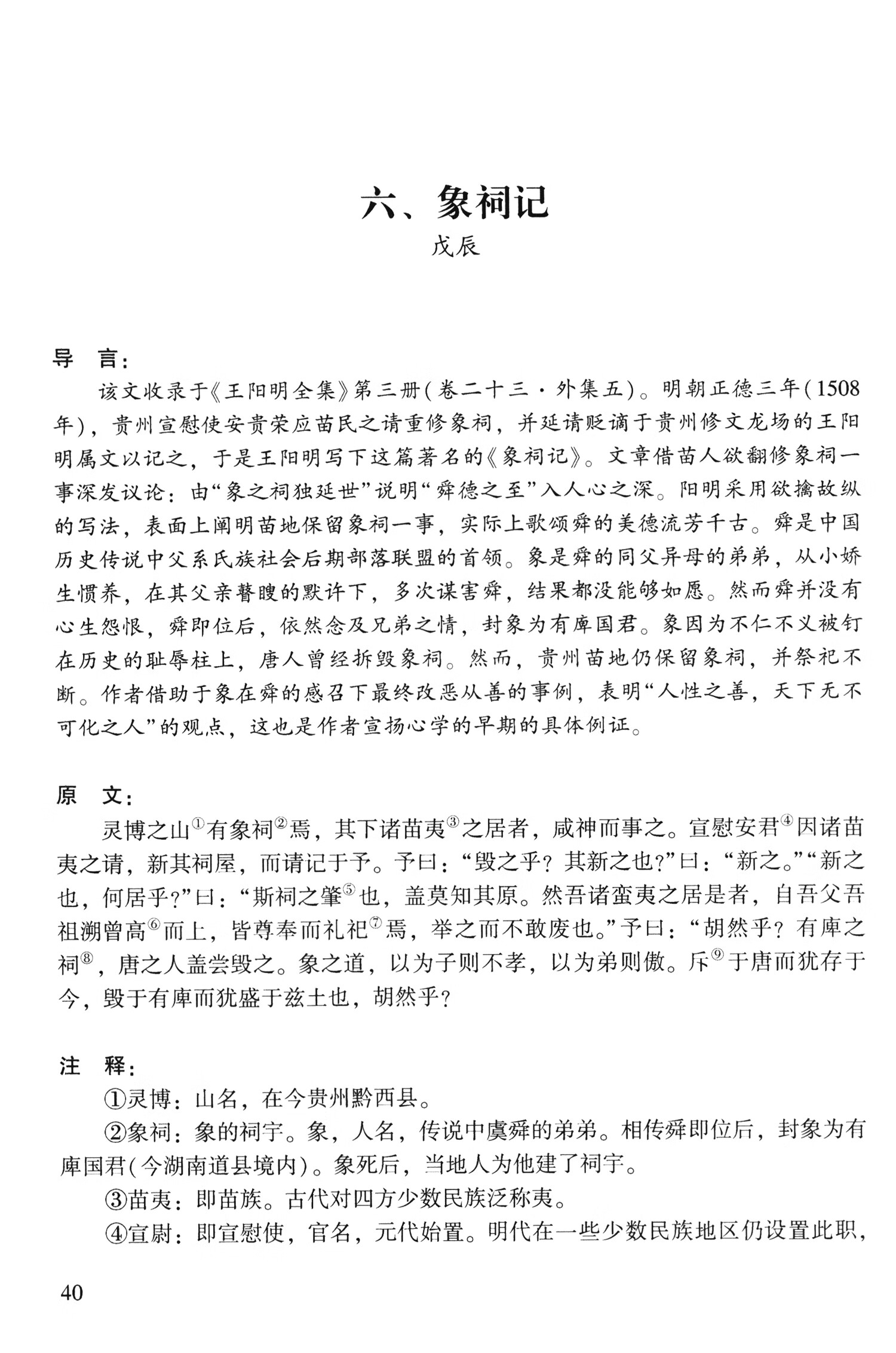 六、象祠记
戊辰

导　言：

该文收录于《王阳明全集》第三册（卷二十三·外集五）。明朝正德三年（1508年），贵州宣慰使安贵荣应苗民之请重修象祠，并延请贬谪于贵州修文龙场的王阳明属文以记之，于是王阳明写下这篇著名的《象祠记》。文章借苗人欲翻修象祠一事深发议论：由“象之祠独延世”说明“舜德之至”入人心之深。阳明采用欲擒故纵的写法，表面上阐明苗地保留象祠一事，实际上歌颂舜的美德流芳千古。舜是中国历史传说中父系氏族社会后期部落联盟的首领。象是舜的同父异母的弟弟，从小娇生惯养，在其父亲瞽瞍的默许下，多次谋害舜，结果都没能够如愿。然而舜并没有心生怨恨，舜即位后，依然念及兄弟之情，封象为有庳国君。象因为不仁不义被钉在历史的耻辱柱上，唐人曾经拆毁象祠。然而，贵州苗地仍保留象祠，并祭祀不断。作者借助于象在舜的感召下最终改恶从善的事例，表明“人性之善，天下无不可化之人”的观点，这也是作者宣扬心学的早期的具体例证。

原　文：

灵博之山①有象祠②焉，其下诸苗夷③之居者，咸神而事之。宣慰安君④因诸苗夷之请，新其祠屋，而请记于予。予曰：“毁之乎？其新之也？”曰：“新之。”“新之也，何居乎？”曰：“斯祠之肇⑤也，盖莫知其原。然吾诸蛮夷之居是者，自吾父吾祖溯曾高⑥而上，皆尊奉而礼祀⑦焉，举之而不敢废也。”予曰：“胡然乎？有庳之祠⑧，唐之人盖尝毁之。象之道，以为子则不孝，以为弟则傲。斥⑨于唐而犹存于今，毁于有庳而犹盛于兹土也，胡然乎？

注　释：

①灵博：山名，在今贵州黔西县。

②象祠：象的祠宇。象，人名，传说中虞舜的弟弟。相传舜即位后，封象为有庳国君（今湖南道县境内）。象死后，当地人为他建了祠宇。

③苗夷：即苗族。古代对四方少数民族泛称夷。

④宣尉：即宣慰使，官名，元代始置。明代在一些少数民族地区仍设置此职，

40